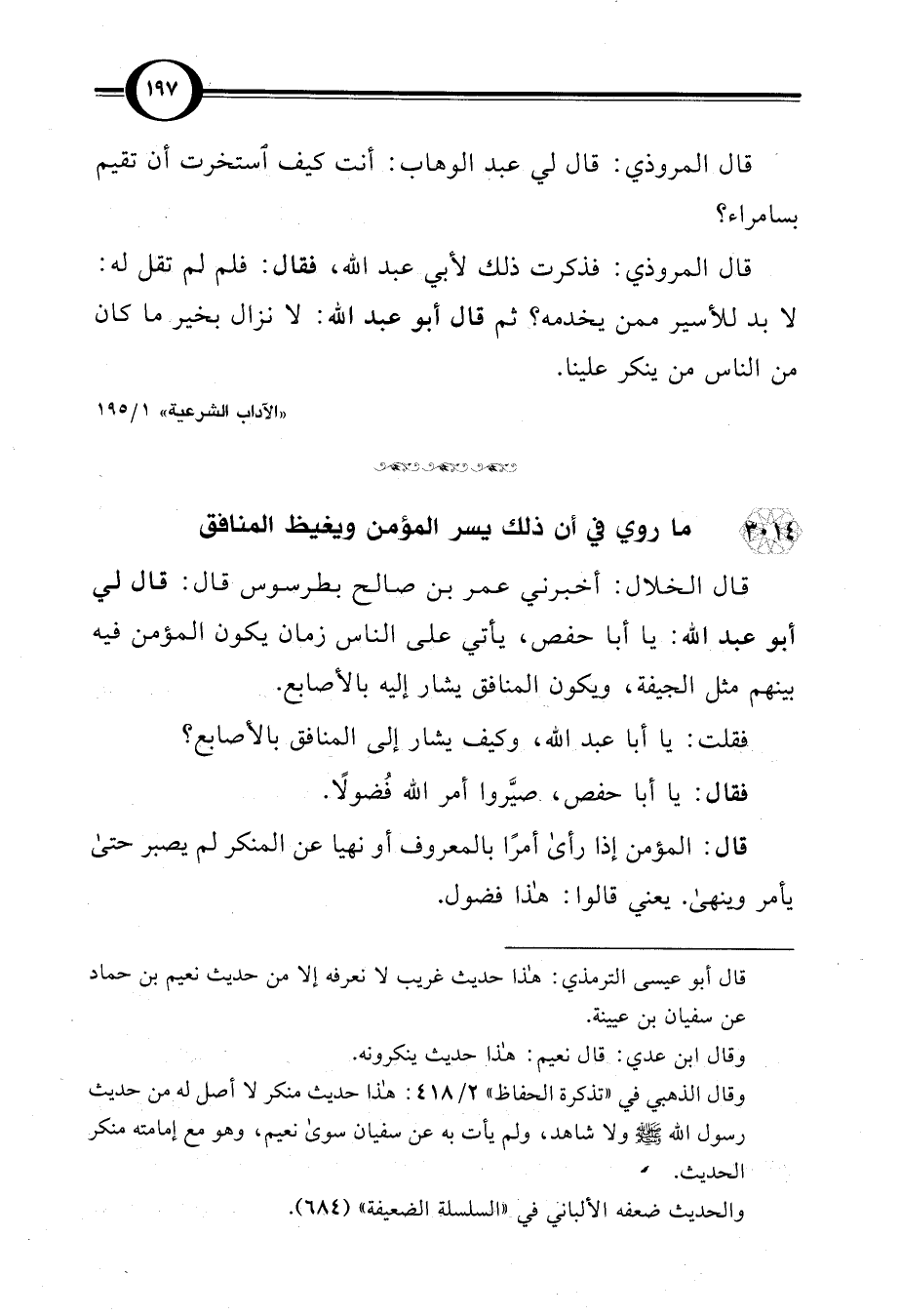 ١٩٧

قال المروذي: قال لي عبد الوهاب: أنت كيف ٱستخرت أن تقيم بسامراء؟

قال المروذي: فذكرت ذلك لأبي عبد الله، فقال: فلم لم تقل له: لا بد للأسير ممن يخدمه؟ ثم قال أبو عبد الله: لا نزال بخير ما كان من الناس من ينكر علينا.

«الآداب الشرعية» ١/١٩٥

٣٠١٤ ما روي في أن ذلك يسر المؤمن ويغيظ المنافق

قال الخلال: أخبرني عمر بن صالح بطرسوس قال: قال لي أبو عبد الله: يا أبا حفص، يأتي على الناس زمان يكون المؤمن فيه بينهم مثل الجيفة، ويكون المنافق يشار إليه بالأصابع.

فقلت: يا أبا عبد الله، وكيف يشار إلى المنافق بالأصابع؟

فقال: يا أبا حفص، صيَّروا أمر الله فُضولًا.

قال: المؤمن إذا رأىٰ أمرًا بالمعروف أو نهيا عن المنكر لم يصبر حتىٰ يأمر وينهىٰ. يعني قالوا: هٰذا فضول.

قال أبو عيسى الترمذي: هٰذا حديث غريب لا نعرفه إلا من حديث نعيم بن حماد عن سفيان بن عيينة.

وقال ابن عدي: قال نعيم: هٰذا حديث ينكرونه.

وقال الذهبي في «تذكرة الحفاظ» ٢/٤١٨: هٰذا حديث منكر لا أصل له من حديث رسول الله ﷺ ولا شاهد، ولم يأت به عن سفيان سوىٰ نعيم، وهو مع إمامته منكر الحديث.

والحديث ضعفه الألباني في «السلسلة الضعيفة» (٦٨٤).